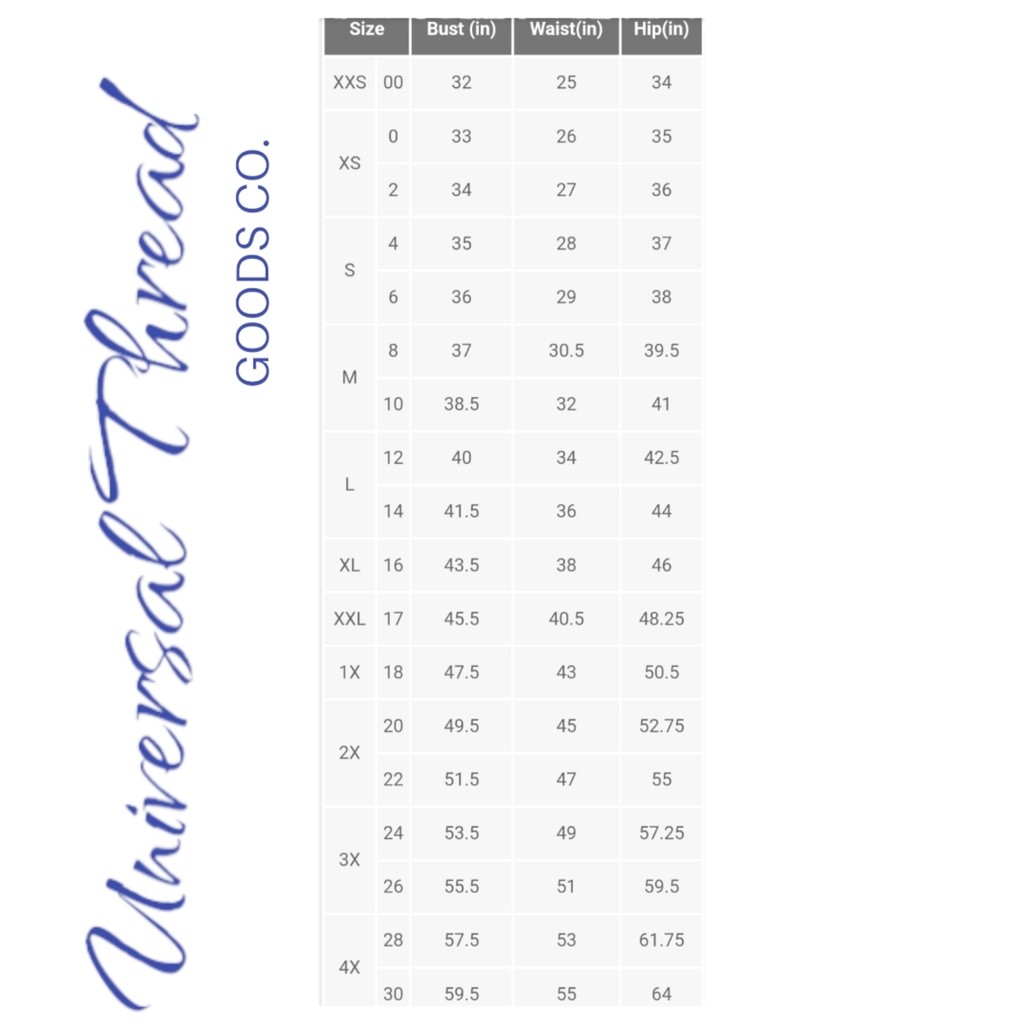 Universal Thread
GOODS CO.

| Size | | Bust (in) | Waist(in) | Hip(in) |
|---|---|---|---|---|
| XXS | 00 | 32 | 25 | 34 |
| XS | 0 | 33 | 26 | 35 |
| | 2 | 34 | 27 | 36 |
| S | 4 | 35 | 28 | 37 |
| | 6 | 36 | 29 | 38 |
| M | 8 | 37 | 30.5 | 39.5 |
| | 10 | 38.5 | 32 | 41 |
| L | 12 | 40 | 34 | 42.5 |
| | 14 | 41.5 | 36 | 44 |
| XL | 16 | 43.5 | 38 | 46 |
| XXL | 17 | 45.5 | 40.5 | 48.25 |
| 1X | 18 | 47.5 | 43 | 50.5 |
| 2X | 20 | 49.5 | 45 | 52.75 |
| | 22 | 51.5 | 47 | 55 |
| 3X | 24 | 53.5 | 49 | 57.25 |
| | 26 | 55.5 | 51 | 59.5 |
| 4X | 28 | 57.5 | 53 | 61.75 |
| | 30 | 59.5 | 55 | 64 |